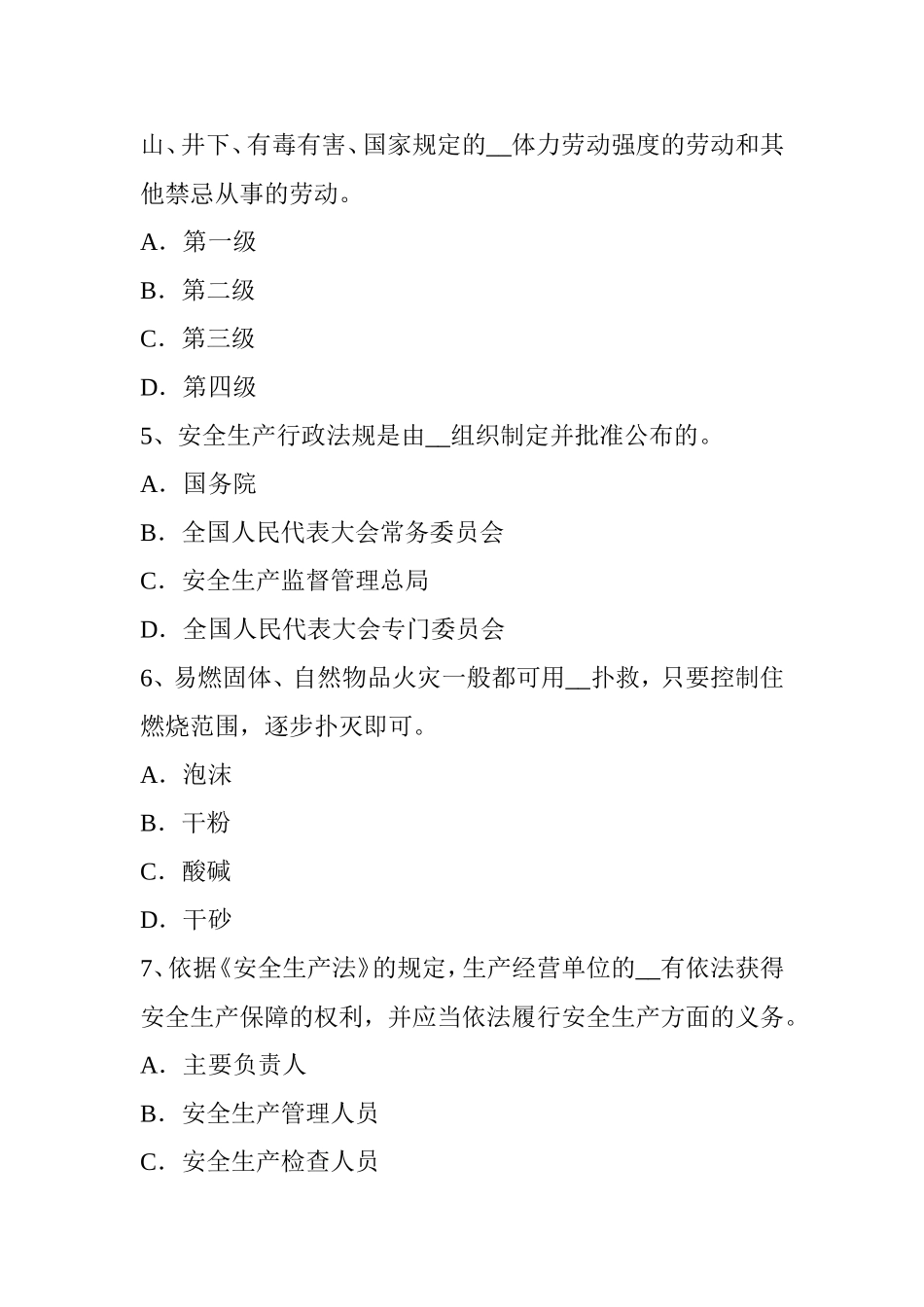 山、井下、有毒有害、国家规定的__体力劳动强度的劳动和其他禁忌从事的劳动。

A．第一级

B．第二级

C．第三级

D．第四级

5、安全生产行政法规是由__组织制定并批准公布的。

A．国务院

B．全国人民代表大会常务委员会

C．安全生产监督管理总局

D．全国人民代表大会专门委员会

6、易燃固体、自然物品火灾一般都可用__扑救，只要控制住燃烧范围，逐步扑灭即可。

A．泡沫

B．干粉

C．酸碱

D．干砂

7、依据《安全生产法》的规定，生产经营单位的__有依法获得安全生产保障的权利，并应当依法履行安全生产方面的义务。

A．主要负责人

B．安全生产管理人员

C．安全生产检查人员